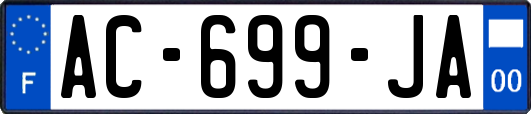 F

AC-699-JA

00